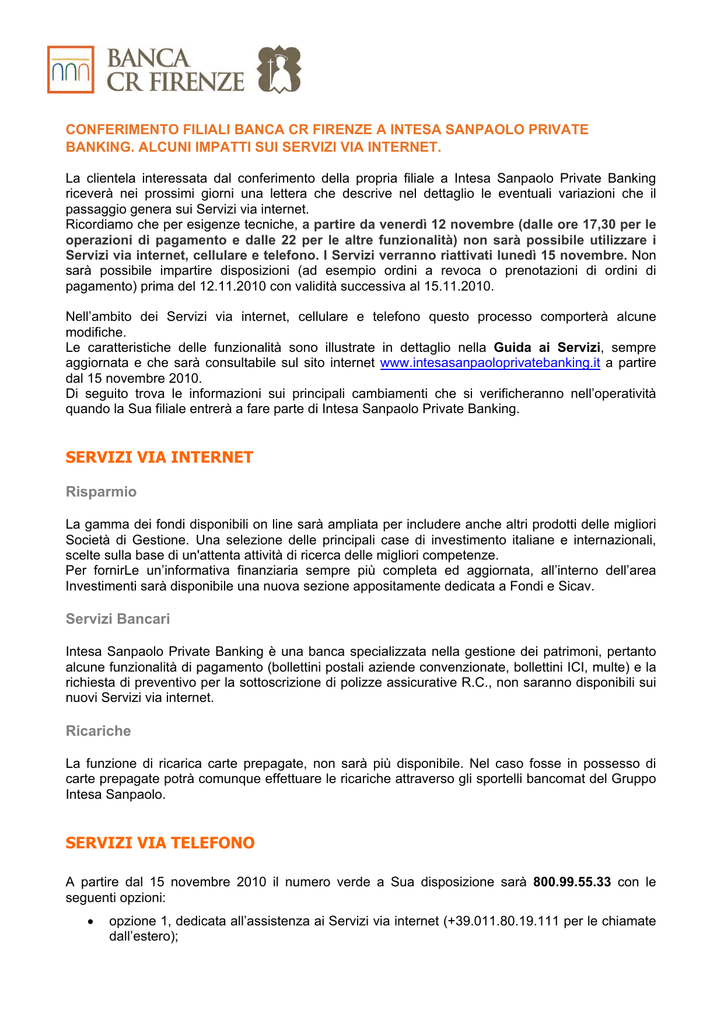 BANCA CR FIRENZE

CONFERIMENTO FILIALI BANCA CR FIRENZE A INTESA SANPAOLO PRIVATE BANKING. ALCUNI IMPATTI SUI SERVIZI VIA INTERNET.

La clientela interessata dal conferimento della propria filiale a Intesa Sanpaolo Private Banking riceverà nei prossimi giorni una lettera che descrive nel dettaglio le eventuali variazioni che il passaggio genera sui Servizi via internet.
Ricordiamo che per esigenze tecniche, a partire da venerdì 12 novembre (dalle ore 17,30 per le operazioni di pagamento e dalle 22 per le altre funzionalità) non sarà possibile utilizzare i Servizi via internet, cellulare e telefono. I Servizi verranno riattivati lunedì 15 novembre. Non sarà possibile impartire disposizioni (ad esempio ordini a revoca o prenotazioni di ordini di pagamento) prima del 12.11.2010 con validità successiva al 15.11.2010.

Nell'ambito dei Servizi via internet, cellulare e telefono questo processo comporterà alcune modifiche.
Le caratteristiche delle funzionalità sono illustrate in dettaglio nella Guida ai Servizi, sempre aggiornata e che sarà consultabile sul sito internet www.intesasanpaoloprivatebanking.it a partire dal 15 novembre 2010.
Di seguito trova le informazioni sui principali cambiamenti che si verificheranno nell'operatività quando la Sua filiale entrerà a fare parte di Intesa Sanpaolo Private Banking.

SERVIZI VIA INTERNET

Risparmio

La gamma dei fondi disponibili on line sarà ampliata per includere anche altri prodotti delle migliori Società di Gestione. Una selezione delle principali case di investimento italiane e internazionali, scelte sulla base di un'attenta attività di ricerca delle migliori competenze.
Per fornirLe un'informativa finanziaria sempre più completa ed aggiornata, all'interno dell'area Investimenti sarà disponibile una nuova sezione appositamente dedicata a Fondi e Sicav.

Servizi Bancari

Intesa Sanpaolo Private Banking è una banca specializzata nella gestione dei patrimoni, pertanto alcune funzionalità di pagamento (bollettini postali aziende convenzionate, bollettini ICI, multe) e la richiesta di preventivo per la sottoscrizione di polizze assicurative R.C., non saranno disponibili sui nuovi Servizi via internet.

Ricariche

La funzione di ricarica carte prepagate, non sarà più disponibile. Nel caso fosse in possesso di carte prepagate potrà comunque effettuare le ricariche attraverso gli sportelli bancomat del Gruppo Intesa Sanpaolo.

SERVIZI VIA TELEFONO

A partire dal 15 novembre 2010 il numero verde a Sua disposizione sarà 800.99.55.33 con le seguenti opzioni:
• opzione 1, dedicata all'assistenza ai Servizi via internet (+39.011.80.19.111 per le chiamate dall'estero);